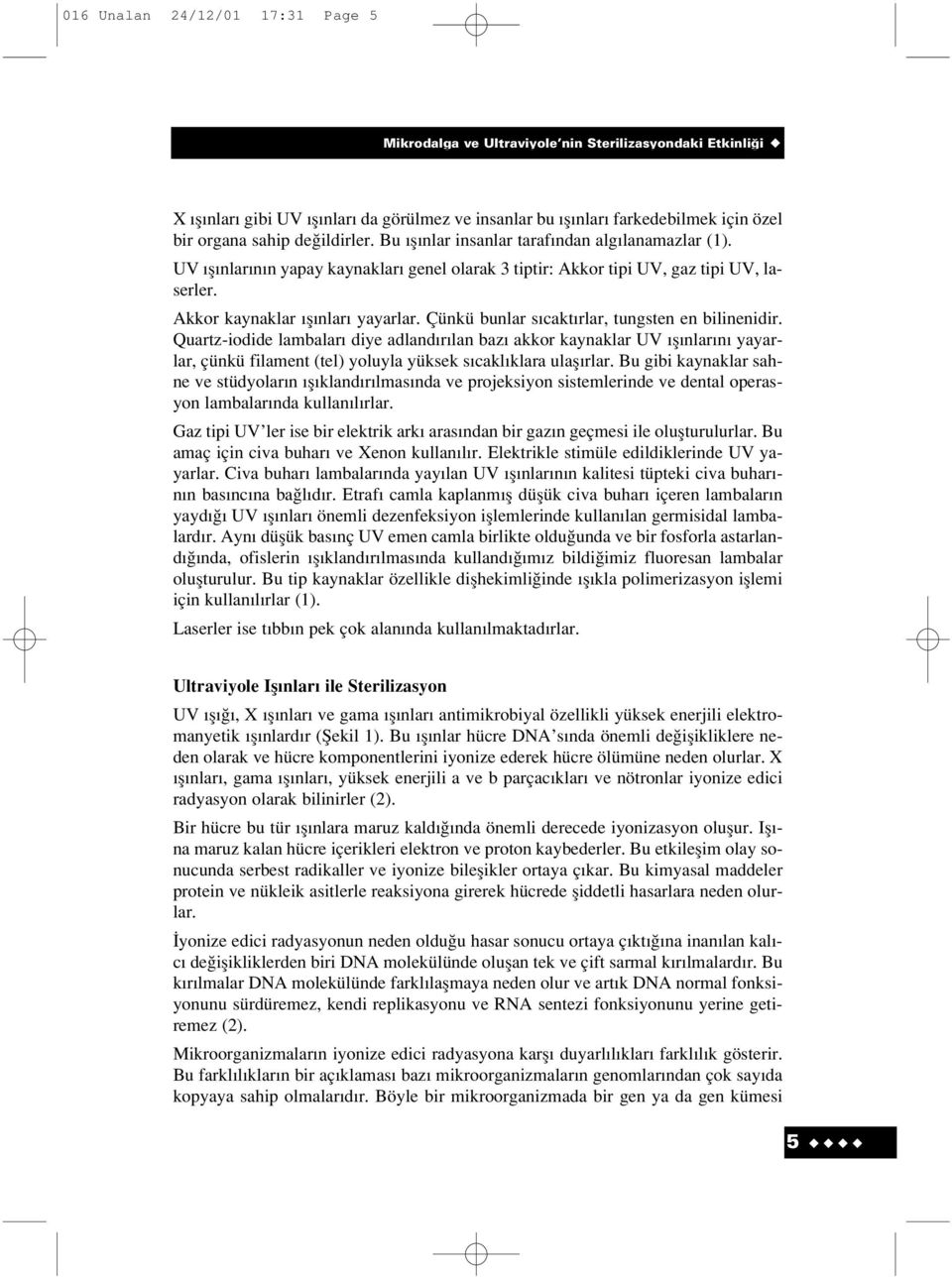 016 Unalan 24/12/01 17:31 Page 5

Mikrodalga ve Ultraviyole'nin Sterilizasyondaki Etkinliği ◆

X ışınları gibi UV ışınları da görülmez ve insanlar bu ışınları farkedebilmek için özel bir organa sahip değildirler. Bu ışınlar insanlar tarafından algılanamazlar (1).

UV ışınlarının yapay kaynakları genel olarak 3 tiptir: Akkor tipi UV, gaz tipi UV, laserler.

Akkor kaynaklar ışınları yayarlar. Çünkü bunlar sıcaktırlar, tungsten en bilinenidir. Quartz-iodide lambaları diye adlandırılan bazı akkor kaynaklar UV ışınlarını yayarlar, çünkü filament (tel) yoluyla yüksek sıcaklıklara ulaşırlar. Bu gibi kaynaklar sahne ve stüdyoların ışıklandırılmasında ve projeksiyon sistemlerinde ve dental operasyon lambalarında kullanılırlar.

Gaz tipi UV'ler ise bir elektrik arkı arasından bir gazın geçmesi ile oluşturulurlar. Bu amaç için civa buharı ve Xenon kullanılır. Elektrikle stimüle edildiklerinde UV yayarlar. Civa buharı lambalarında yayılan UV ışınlarının kalitesi tüpteki civa buharının basıncına bağlıdır. Etrafı camla kaplanmış düşük civa buharı içeren lambaların yaydığı UV ışınları önemli dezenfeksiyon işlemlerinde kullanılan germisidal lambalardır. Aynı düşük basınç UV emen camla birlikte olduğunda ve bir fosforla astarlandığında, ofislerin ışıklandırılmasında kullandığımız bildiğimiz fluoresan lambalar oluşturulur. Bu tip kaynaklar özellikle dişhekimliğinde ışıkla polimerizasyon işlemi için kullanılırlar (1).

Laserler ise tıbbın pek çok alanında kullanılmaktadırlar.

Ultraviyole Işınları ile Sterilizasyon

UV ışığı, X ışınları ve gama ışınları antimikrobiyal özellikli yüksek enerjili elektromanyetik ışınlardır (Şekil 1). Bu ışınlar hücre DNA'sında önemli değişikliklere neden olarak ve hücre komponentlerini iyonize ederek hücre ölümüne neden olurlar. X ışınları, gama ışınları, yüksek enerjili a ve b parçacıkları ve nötronlar iyonize edici radyasyon olarak bilinirler (2).

Bir hücre bu tür ışınlara maruz kaldığında önemli derecede iyonizasyon oluşur. Işına maruz kalan hücre içerikleri elektron ve proton kaybederler. Bu etkileşim olay sonucunda serbest radikaller ve iyonize bileşikler ortaya çıkar. Bu kimyasal maddeler protein ve nükleik asitlerle reaksiyona girerek hücrede şiddetli hasarlara neden olurlar.

İyonize edici radyasyonun neden olduğu hasar sonucu ortaya çıktığına inanılan kalıcı değişikliklerden biri DNA molekülünde oluşan tek ve çift sarmal kırılmalardır. Bu kırılmalar DNA molekülünde farklılaşmaya neden olur ve artık DNA normal fonksiyonunu sürdüremez, kendi replikasyonu ve RNA sentezi fonksiyonunu yerine getiremez (2).

Mikroorganizmaların iyonize edici radyasyona karşı duyarlılıkları farklılık gösterir. Bu farklılıkların bir açıklaması bazı mikroorganizmaların genomlarından çok sayıda kopyaya sahip olmalarıdır. Böyle bir mikroorganizmada bir gen ya da gen kümesi

5 ◆◆◆◆